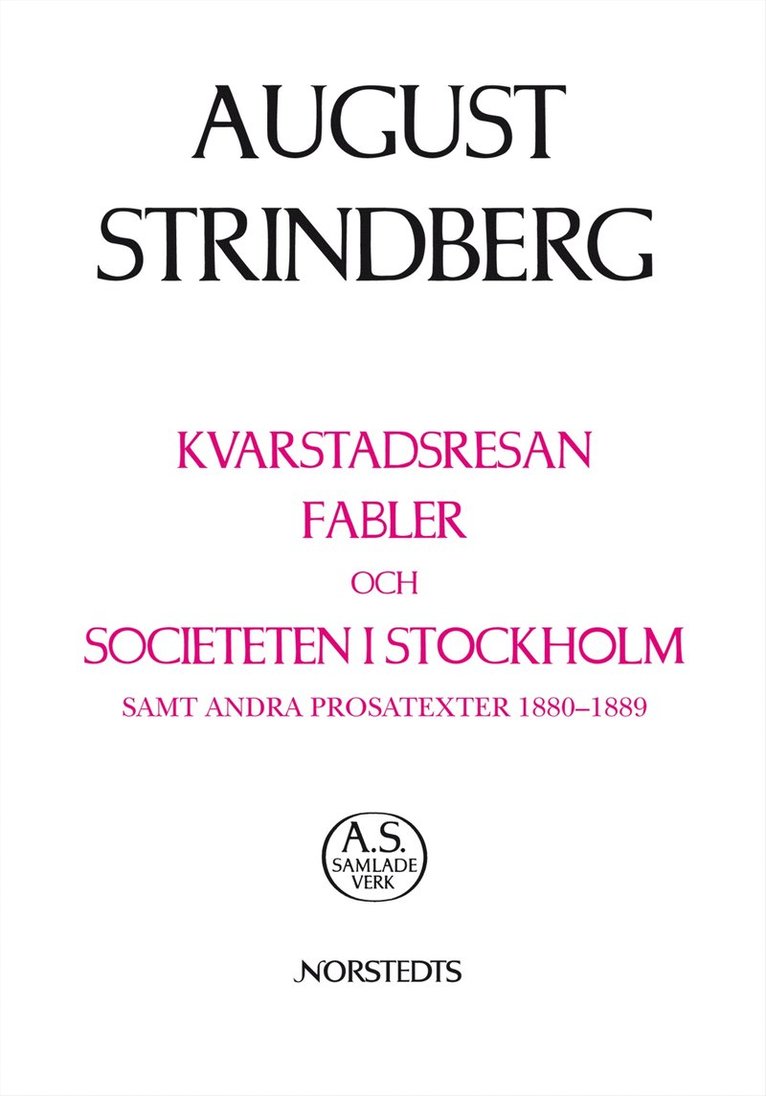 AUGUST STRINDBERG

KVARSTADSRESAN
FABLER
OCH
SOCIETETEN I STOCKHOLM
SAMT ANDRA PROSATEXTER 1880–1889

A.S.
SAMLADE VERK

NORSTEDTS